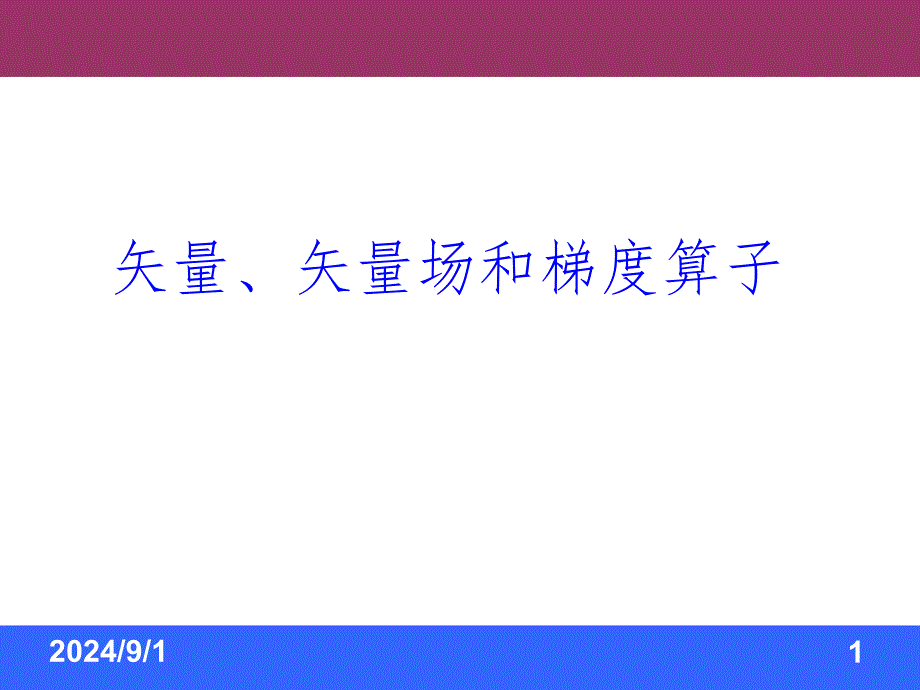 矢量、矢量场和梯度算子

2024/9/1

1